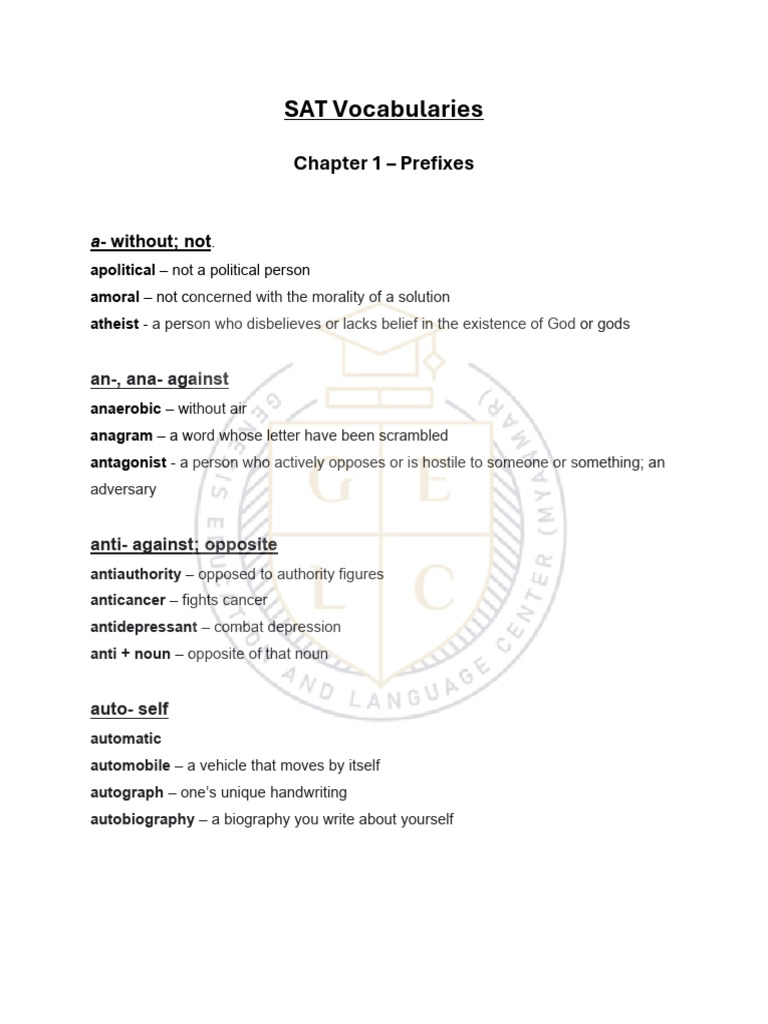 SAT Vocabularies

Chapter 1 – Prefixes

a- without; not.

apolitical – not a political person

amoral – not concerned with the morality of a solution

atheist - a person who disbelieves or lacks belief in the existence of God or gods

an-, ana- against

anaerobic – without air

anagram – a word whose letter have been scrambled

antagonist - a person who actively opposes or is hostile to someone or something; an adversary

anti- against; opposite

antiauthority – opposed to authority figures

anticancer – fights cancer

antidepressant – combat depression

anti + noun – opposite of that noun

auto- self

automatic

automobile – a vehicle that moves by itself

autograph – one's unique handwriting

autobiography – a biography you write about yourself

GENESIS EDUCATION AND LANGUAGE CENTER (MYANMAR)

G E L C